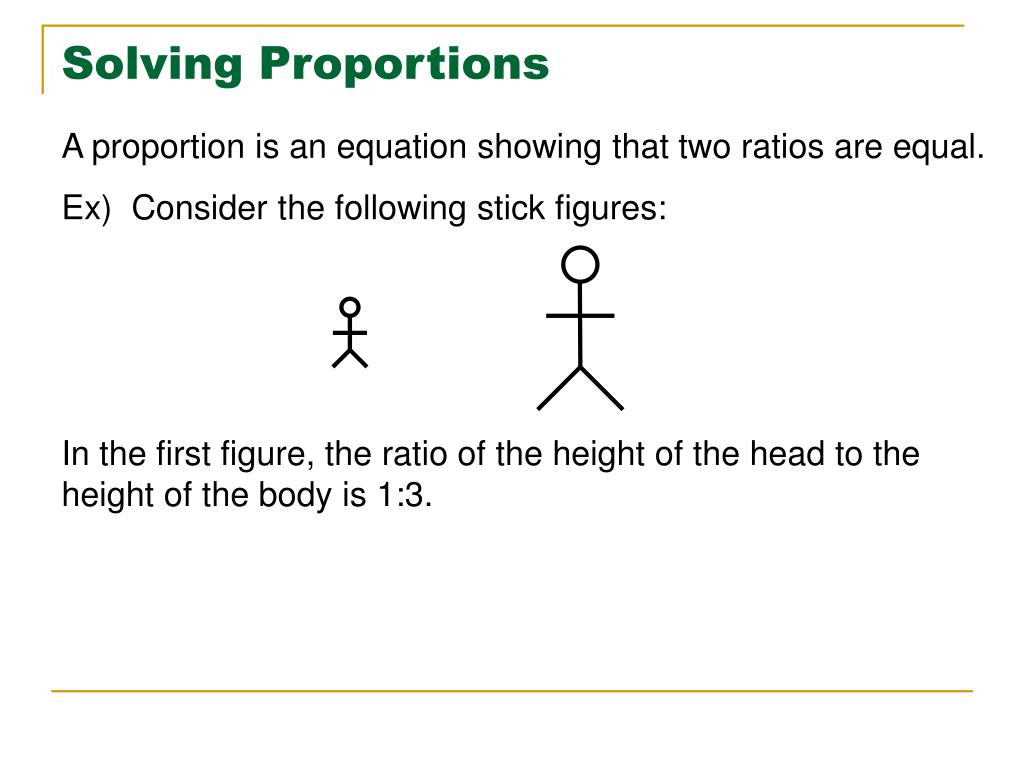 Solving Proportions

A proportion is an equation showing that two ratios are equal.

Ex) Consider the following stick figures:

In the first figure, the ratio of the height of the head to the height of the body is 1:3.